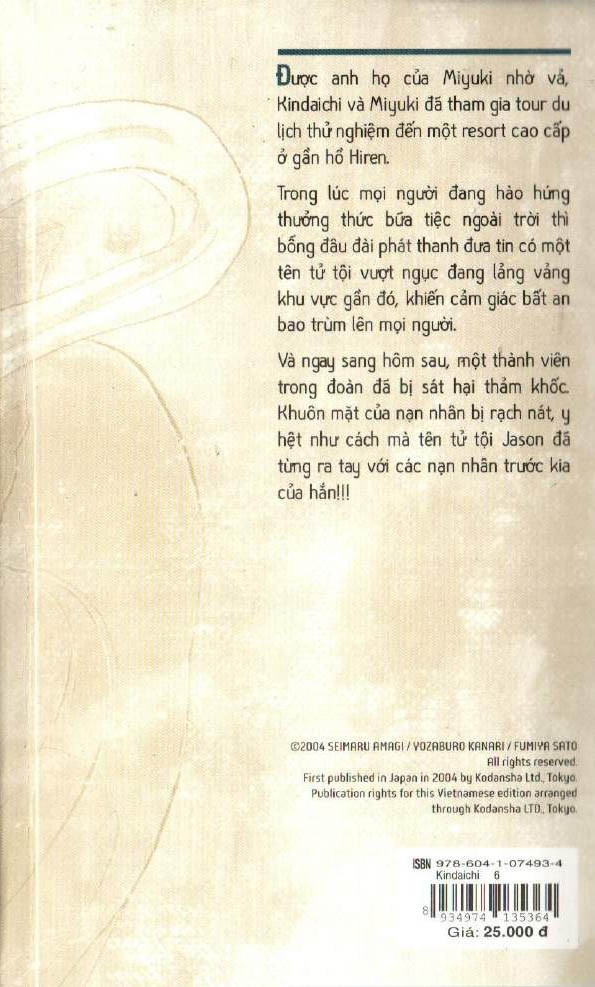 Được anh họ của Miyuki nhờ vả, Kindaichi và Miyuki đã tham gia tour du lịch thử nghiệm đến một resort cao cấp ở gần hồ Hiren.

Trong lúc mọi người đang hào hứng thưởng thức bữa tiệc ngoài trời thì bỗng đâu đài phát thanh đưa tin có một tên tử tội vượt ngục đang lảng vảng khu vực gần đó, khiến cảm giác bất an bao trùm lên mọi người.

Và ngay sang hôm sau, một thành viên trong đoàn đã bị sát hại thảm khốc. Khuôn mặt của nạn nhân bị rạch nát, y hệt như cách mà tên tử tội Jason đã từng ra tay với các nạn nhân trước kia của hắn!!!

©2004 SEIMARU AMAGI / YOZABURO KANARI / FUMIYA SATO
All rights reserved.
First published in Japan in 2004 by Kodansha Ltd., Tokyo.
Publication rights for this Vietnamese edition arranged through Kodansha LTD., Tokyo.

ISBN 978-604-1-07493-4
Kindaichi 6
8 934974 135364
Giá: 25.000 đ